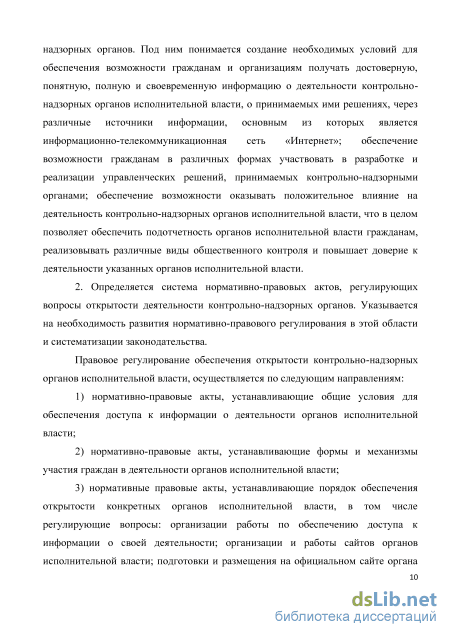 надзорных органов. Под ним понимается создание необходимых условий для обеспечения возможности гражданам и организациям получать достоверную, понятную, полную и своевременную информацию о деятельности контрольно-надзорных органов исполнительной власти, о принимаемых ими решениях, через различные источники информации, основным из которых является информационно-телекоммуникационная сеть «Интернет»; обеспечение возможности гражданам в различных формах участвовать в разработке и реализации управленческих решений, принимаемых контрольно-надзорными органами; обеспечение возможности оказывать положительное влияние на деятельность контрольно-надзорных органов исполнительной власти, что в целом позволяет обеспечить подотчетность органов исполнительной власти гражданам, реализовывать различные виды общественного контроля и повышает доверие к деятельности указанных органов исполнительной власти.

2. Определяется система нормативно-правовых актов, регулирующих вопросы открытости деятельности контрольно-надзорных органов. Указывается на необходимость развития нормативно-правового регулирования в этой области и систематизации законодательства.

Правовое регулирование обеспечения открытости контрольно-надзорных органов исполнительной власти, осуществляется по следующим направлениям:

1) нормативно-правовые акты, устанавливающие общие условия для обеспечения доступа к информации о деятельности органов исполнительной власти;

2) нормативно-правовые акты, устанавливающие формы и механизмы участия граждан в деятельности органов исполнительной власти;

3) нормативные правовые акты, устанавливающие порядок обеспечения открытости конкретных органов исполнительной власти, в том числе регулирующие вопросы: организации работы по обеспечению доступа к информации о своей деятельности; организации и работы сайтов органов исполнительной власти; подготовки и размещения на официальном сайте органа

10

dsLib.net
библиотека диссертаций